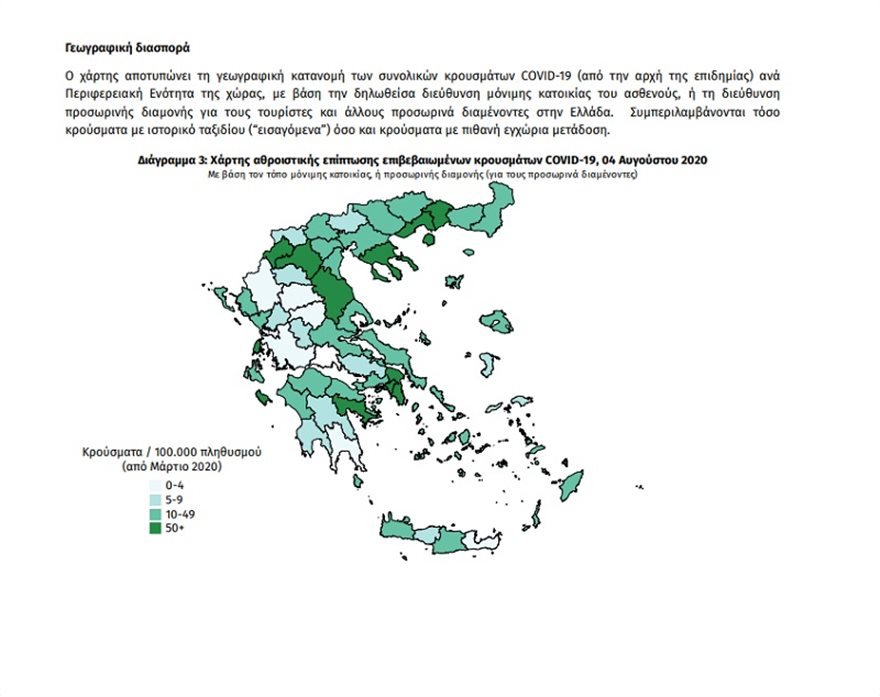 Γεωγραφική διασπορά

Ο χάρτης αποτυπώνει τη γεωγραφική κατανομή των συνολικών κρουσμάτων COVID-19 (από την αρχή της επιδημίας) ανά Περιφερειακή Ενότητα της χώρας, με βάση την δηλωθείσα διεύθυνση μόνιμης κατοικίας του ασθενούς, ή τη διεύθυνση προσωρινής διαμονής για τους τουρίστες και άλλους προσωρινά διαμένοντες στην Ελλάδα. Συμπεριλαμβάνονται τόσο κρούσματα με ιστορικό ταξιδίου ("εισαγόμενα") όσο και κρούσματα με πιθανή εγχώρια μετάδοση.

Διάγραμμα 3: Χάρτης αθροιστικής επίπτωσης επιβεβαιωμένων κρουσμάτων COVID-19, 04 Αυγούστου 2020
Με βάση τον τόπο μόνιμης κατοικίας, ή προσωρινής διαμονής (για τους προσωρινά διαμένοντες)

Κρούσματα / 100.000 πληθυσμού
(από Μάρτιο 2020)
0-4
5-9
10-49
50+